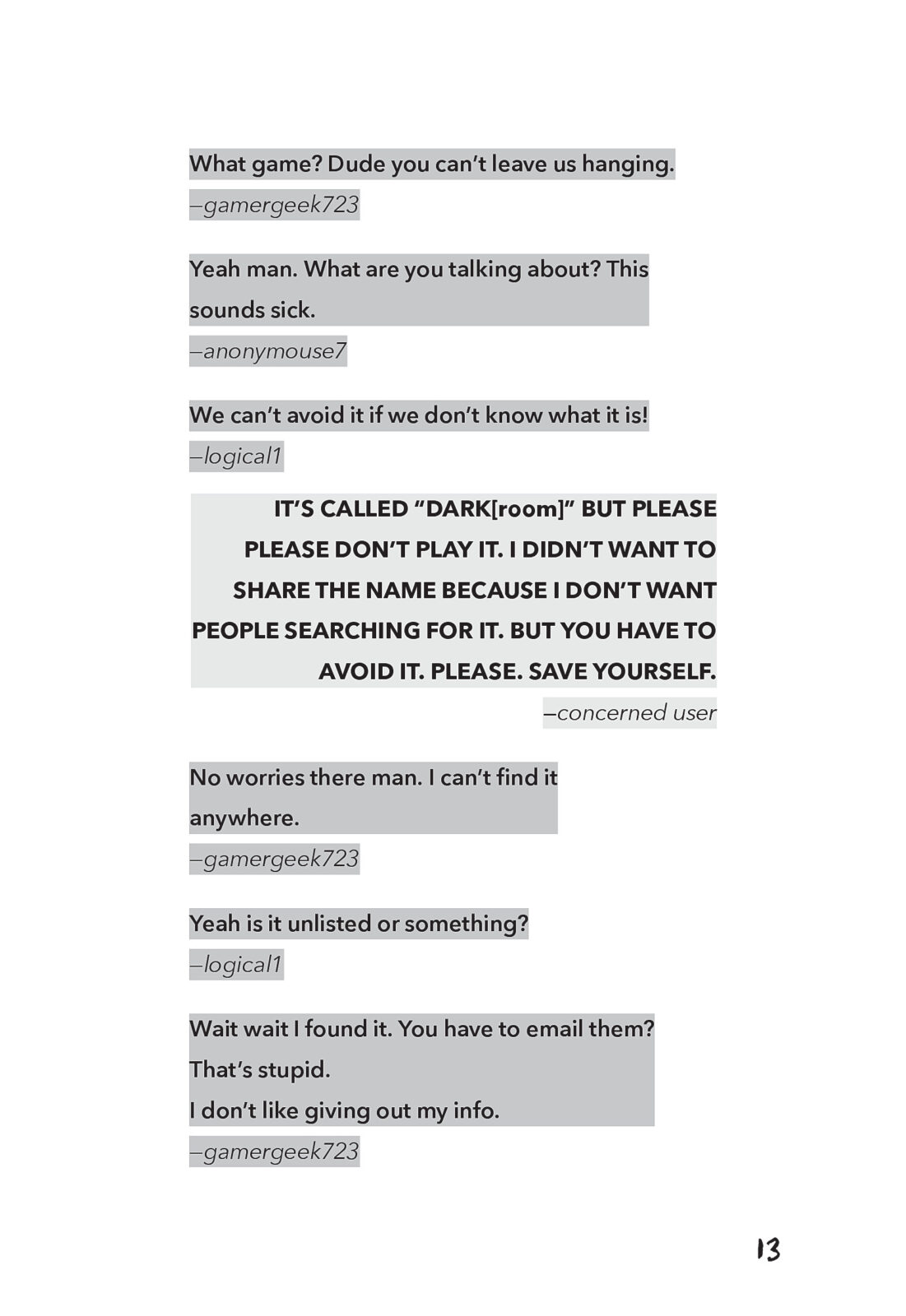 What game? Dude you can't leave us hanging.
–gamergeek723

Yeah man. What are you talking about? This sounds sick.
–anonymouse7

We can't avoid it if we don't know what it is!
–logical1

IT'S CALLED "DARK[room]" BUT PLEASE PLEASE DON'T PLAY IT. I DIDN'T WANT TO SHARE THE NAME BECAUSE I DON'T WANT PEOPLE SEARCHING FOR IT. BUT YOU HAVE TO AVOID IT. PLEASE. SAVE YOURSELF.
–concerned user

No worries there man. I can't find it anywhere.
–gamergeek723

Yeah is it unlisted or something?
–logical1

Wait wait I found it. You have to email them?
That's stupid.
I don't like giving out my info.
–gamergeek723

13